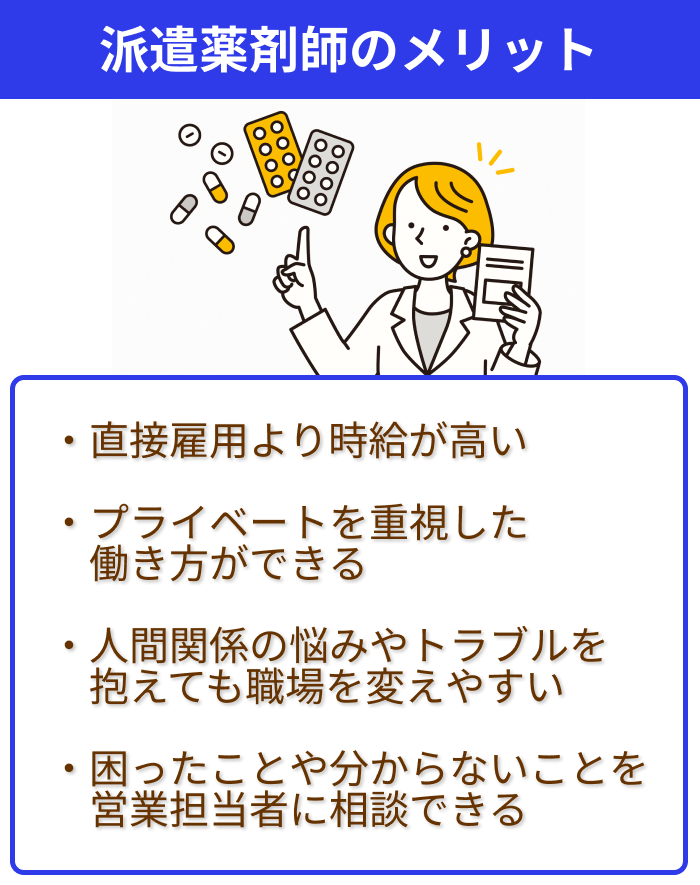 派遣薬剤師のメリット

・直接雇用より時給が高い

・プライベートを重視した働き方ができる

・人間関係の悩みやトラブルを抱えても職場を変えやすい

・困ったことや分からないことを営業担当者に相談できる